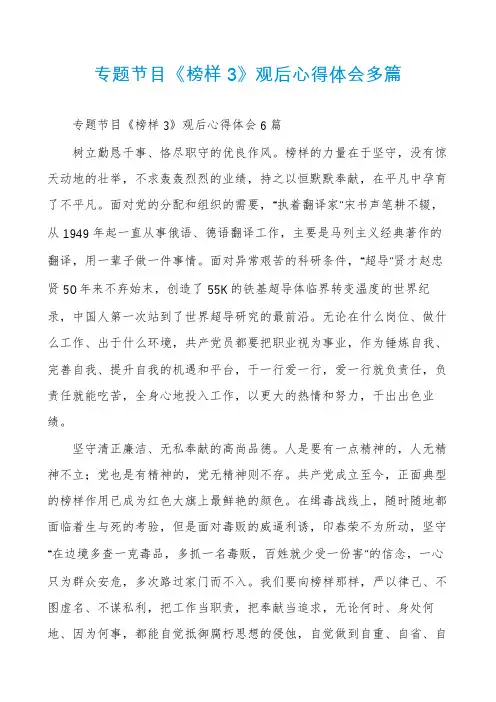 专题节目《榜样 3》观后心得体会多篇

专题节目《榜样 3》观后心得体会 6 篇

树立勤恳干事、恪尽职守的优良作风。榜样的力量在于坚守，没有惊天动地的壮举，不求轰轰烈烈的业绩，持之以恒默默奉献，在平凡中孕育了不平凡。面对党的分配和组织的需要，"执着翻译家"宋书声笔耕不辍，从 1949 年起一直从事俄语、德语翻译工作，主要是马列主义经典著作的翻译，用一辈子做一件事情。面对异常艰苦的科研条件，"超导"贤才赵忠贤 50 年来不弃始末，创造了 55K 的铁基超导体临界转变温度的世界纪录，中国人第一次站到了世界超导研究的最前沿。无论在什么岗位、做什么工作、出于什么环境，共产党员都要把职业视为事业，作为锤炼自我、完善自我、提升自我的机遇和平台，干一行爱一行，爱一行就负责任，负责任就能吃苦，全身心地投入工作，以更大的热情和努力，干出出色业绩。

坚守清正廉洁、无私奉献的高尚品德。人是要有一点精神的，人无精神不立；党也是有精神的，党无精神则不存。共产党成立至今，正面典型的榜样作用已成为红色大旗上最鲜艳的颜色。在缉毒战线上，随时随地都面临着生与死的考验，但是面对毒贩的威逼利诱，印春荣不为所动，坚守"在边境多查一克毒品，多抓一名毒贩，百姓就少受一份害"的信念，一心只为群众安危，多次路过家门而不入。我们要向榜样那样，严以律己、不图虚名、不谋私利，把工作当职责，把奉献当追求，无论何时、身处何地、因为何事，都能自觉抵御腐朽思想的侵蚀，自觉做到自重、自省、自